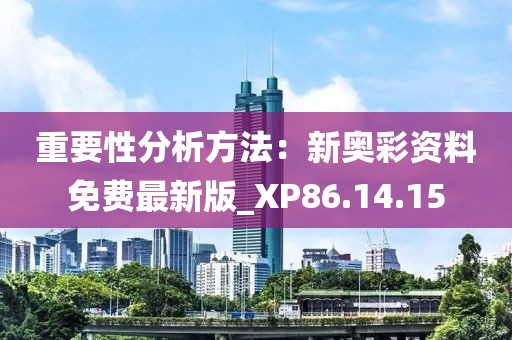 重要性分析方法：新奥彩资料免费最新版_XP86.14.15